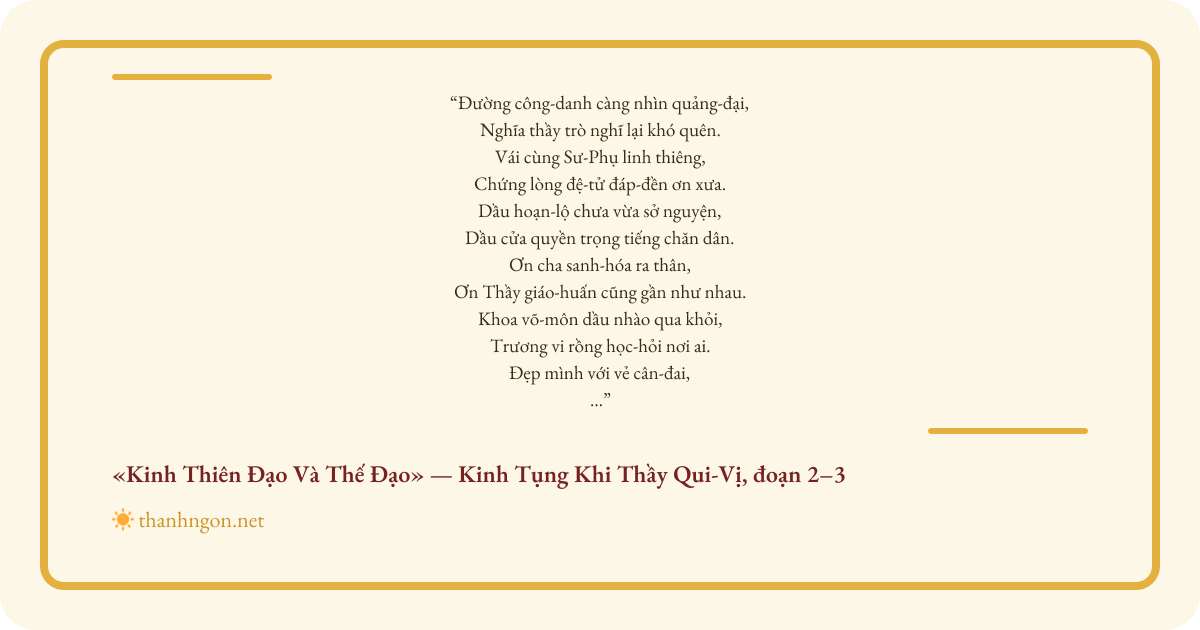 "Đường công-danh càng nhìn quảng-đại,
Nghĩa thầy trò nghĩ lại khó quên.
Vái cùng Sư-Phụ linh thiêng,
Chứng lòng đệ-tử đáp-đền ơn xưa.
Dầu hoạn-lộ chưa vừa sở nguyện,
Dầu cửa quyền trọng tiếng chăn dân.
Ơn cha sanh-hóa ra thân,
Ơn Thầy giáo-huấn cũng gần như nhau.
Khoa võ-môn dầu nhào qua khỏi,
Trương vi rồng học-hỏi nơi ai.
Đẹp mình với vẻ cân-đai,
..."

«Kinh Thiên Đạo Và Thế Đạo» — Kinh Tụng Khi Thầy Qui-Vị, đoạn 2–3

thanhngon.net